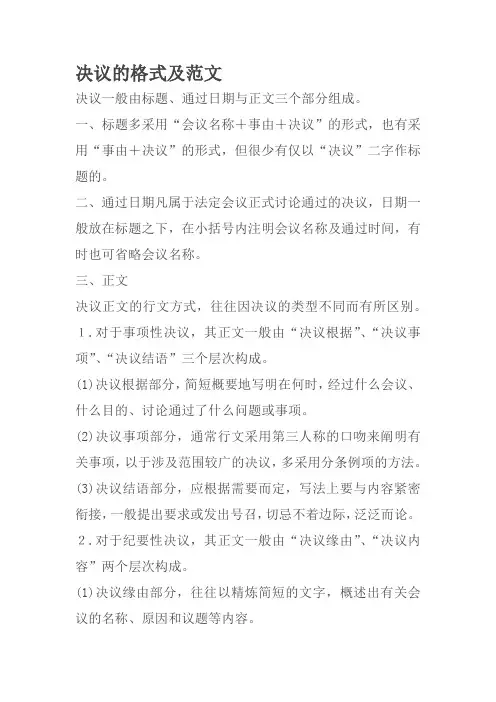 决议的格式及范文

决议一般由标题、通过日期与正文三个部分组成。

一、标题多采用“会议名称＋事由＋决议”的形式，也有采用“事由＋决议”的形式，但很少有仅以“决议”二字作标题的。

二、通过日期凡属于法定会议正式讨论通过的决议，日期一般放在标题之下，在小括号内注明会议名称及通过时间，有时也可省略会议名称。

三、正文

决议正文的行文方式，往往因决议的类型不同而有所区别。

1．对于事项性决议，其正文一般由“决议根据”、“决议事项”、“决议结语”三个层次构成。

(1)决议根据部分，简短概要地写明在何时，经过什么会议、什么目的、讨论通过了什么问题或事项。

(2)决议事项部分，通常行文采用第三人称的口吻来阐明有关事项，以于涉及范围较广的决议，多采用分条例项的方法。

(3)决议结语部分，应根据需要而定，写法上要与内容紧密衔接，一般提出要求或发出号召，切忌不着边际，泛泛而论。

2．对于纪要性决议，其正文一般由“决议缘由”、“决议内容”两个层次构成。

(1)决议缘由部分，往往以精炼简短的文字，概述出有关会议的名称、原因和议题等内容。